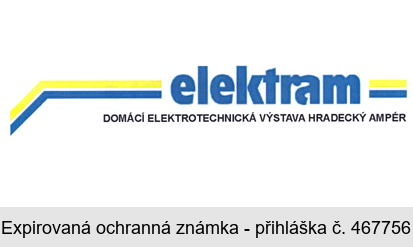 elektram
DOMÁCÍ ELEKTROTECHNICKÁ VÝSTAVA HRADECKÝ AMPÉR

Expirovaná ochranná známka - přihláška č. 467756